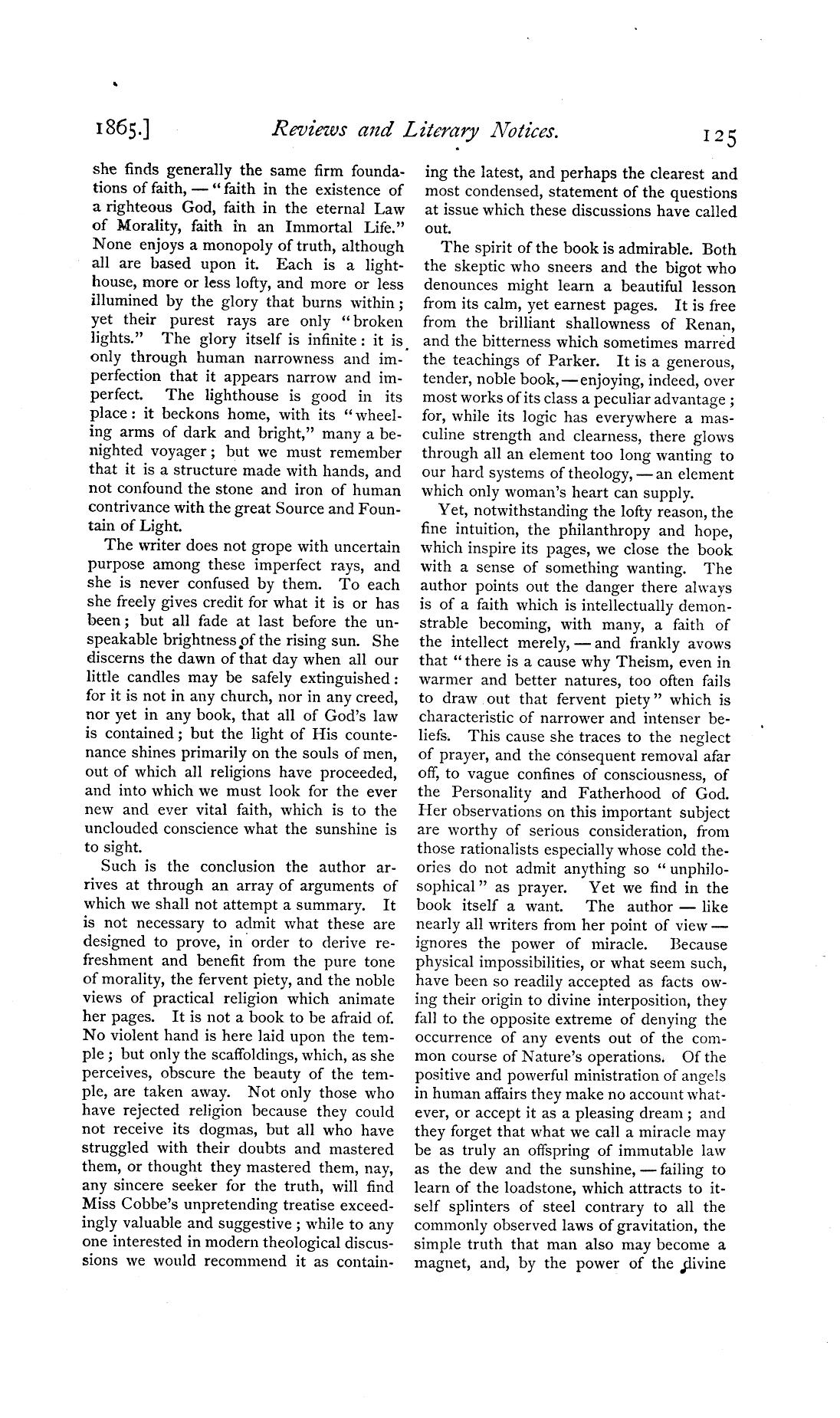 1865.] Reviews and Literary Notices. 125

she finds generally the same firm foundations of faith, — "faith in the existence of a righteous God, faith in the eternal Law of Morality, faith in an Immortal Life." None enjoys a monopoly of truth, although all are based upon it. Each is a lighthouse, more or less lofty, and more or less illumined by the glory that burns within; yet their purest rays are only "broken lights." The glory itself is infinite: it is only through human narrowness and imperfection that it appears narrow and imperfect. The lighthouse is good in its place: it beckons home, with its "wheeling arms of dark and bright," many a benighted voyager; but we must remember that it is a structure made with hands, and not confound the stone and iron of human contrivance with the great Source and Fountain of Light.

The writer does not grope with uncertain purpose among these imperfect rays, and she is never confused by them. To each she freely gives credit for what it is or has been; but all fade at last before the unspeakable brightness of the rising sun. She discerns the dawn of that day when all our little candles may be safely extinguished: for it is not in any church, nor in any creed, nor yet in any book, that all of God's law is contained; but the light of His countenance shines primarily on the souls of men, out of which all religions have proceeded, and into which we must look for the ever new and ever vital faith, which is to the unclouded conscience what the sunshine is to sight.

Such is the conclusion the author arrives at through an array of arguments of which we shall not attempt a summary. It is not necessary to admit what these are designed to prove, in order to derive refreshment and benefit from the pure tone of morality, the fervent piety, and the noble views of practical religion which animate her pages. It is not a book to be afraid of. No violent hand is here laid upon the temple; but only the scaffoldings, which, as she perceives, obscure the beauty of the temple, are taken away. Not only those who have rejected religion because they could not receive its dogmas, but all who have struggled with their doubts and mastered them, or thought they mastered them, nay, any sincere seeker for the truth, will find Miss Cobbe's unpretending treatise exceedingly valuable and suggestive; while to any one interested in modern theological discussions we would recommend it as containing the latest, and perhaps the clearest and most condensed, statement of the questions at issue which these discussions have called out.

The spirit of the book is admirable. Both the skeptic who sneers and the bigot who denounces might learn a beautiful lesson from its calm, yet earnest pages. It is free from the brilliant shallowness of Renan, and the bitterness which sometimes marred the teachings of Parker. It is a generous, tender, noble book, — enjoying, indeed, over most works of its class a peculiar advantage; for, while its logic has everywhere a masculine strength and clearness, there glows through all an element too long wanting to our hard systems of theology, — an element which only woman's heart can supply.

Yet, notwithstanding the lofty reason, the fine intuition, the philanthropy and hope, which inspire its pages, we close the book with a sense of something wanting. The author points out the danger there always is of a faith which is intellectually demonstrable becoming, with many, a faith of the intellect merely, — and frankly avows that "there is a cause why Theism, even in warmer and better natures, too often fails to draw out that fervent piety" which is characteristic of narrower and intenser beliefs. This cause she traces to the neglect of prayer, and the consequent removal afar off, to vague confines of consciousness, of the Personality and Fatherhood of God. Her observations on this important subject are worthy of serious consideration, from those rationalists especially whose cold theories do not admit anything so "unphilosophical" as prayer. Yet we find in the book itself a want. The author — like nearly all writers from her point of view — ignores the power of miracle. Because physical impossibilities, or what seem such, have been so readily accepted as facts owing their origin to divine interposition, they fall to the opposite extreme of denying the occurrence of any events out of the common course of Nature's operations. Of the positive and powerful ministration of angels in human affairs they make no account whatever, or accept it as a pleasing dream; and they forget that what we call a miracle may be as truly an offspring of immutable law as the dew and the sunshine, — failing to learn of the loadstone, which attracts to itself splinters of steel contrary to all the commonly observed laws of gravitation, the simple truth that man also may become a magnet, and, by the power of the divine